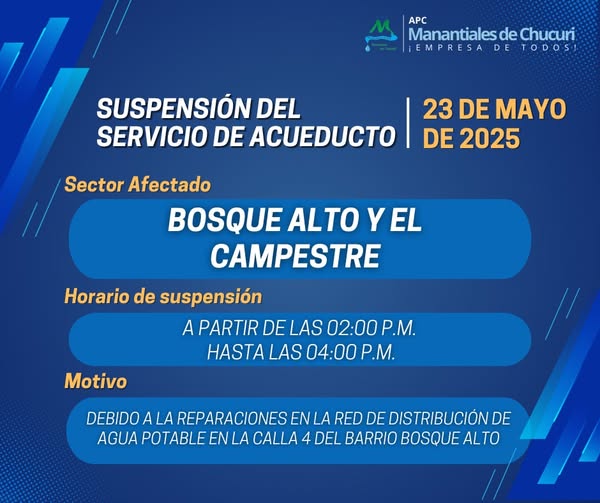 APC
Manantiales de Chucuri
¡EMPRESA DE TODOS!

SUSPENSIÓN DEL SERVICIO DE ACUEDUCTO

23 DE MAYO DE 2025

Sector Afectado

BOSQUE ALTO Y EL CAMPESTRE

Horario de suspensión

A PARTIR DE LAS 02:00 P.M.
HASTA LAS 04:00 P.M.

Motivo

DEBIDO A LA REPARACIONES EN LA RED DE DISTRIBUCIÓN DE AGUA POTABLE EN LA CALLA 4 DEL BARRIO BOSQUE ALTO